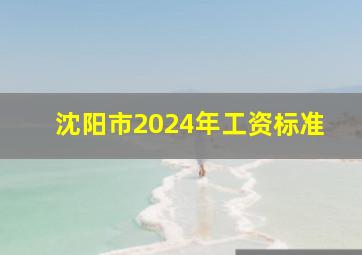 沈阳市2024年工资标准